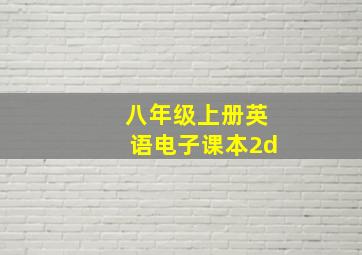 八年级上册英语电子课本2d